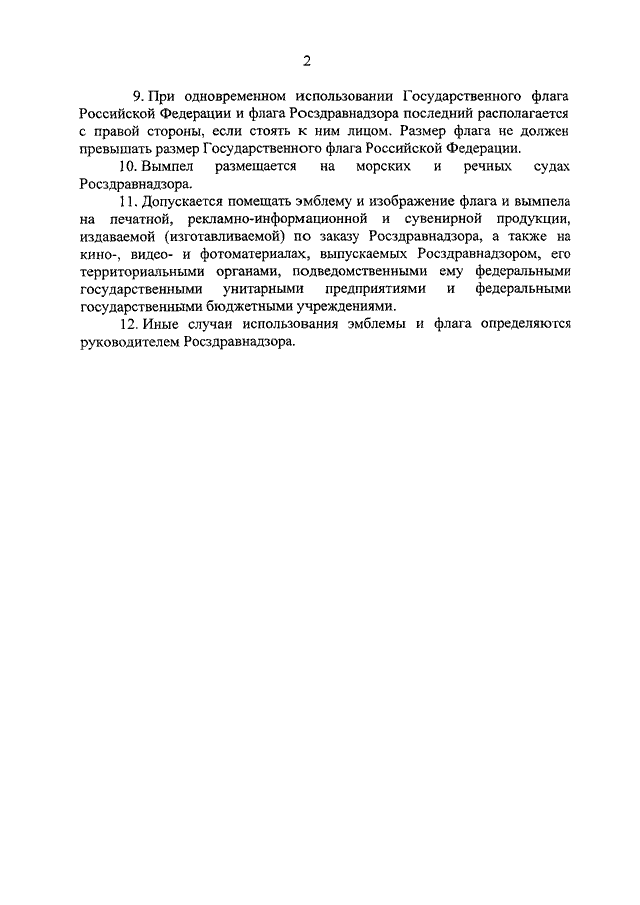 2

9. При одновременном использовании Государственного флага Российской Федерации и флага Росздравнадзора последний располагается с правой стороны, если стоять к ним лицом. Размер флага не должен превышать размер Государственного флага Российской Федерации.

10. Вымпел размещается на морских и речных судах Росздравнадзора.

11. Допускается помещать эмблему и изображение флага и вымпела на печатной, рекламно-информационной и сувенирной продукции, издаваемой (изготавливаемой) по заказу Росздравнадзора, а также на кино-, видео- и фотоматериалах, выпускаемых Росздравнадзором, его территориальными органами, подведомственными ему федеральными государственными унитарными предприятиями и федеральными государственными бюджетными учреждениями.

12. Иные случаи использования эмблемы и флага определяются руководителем Росздравнадзора.